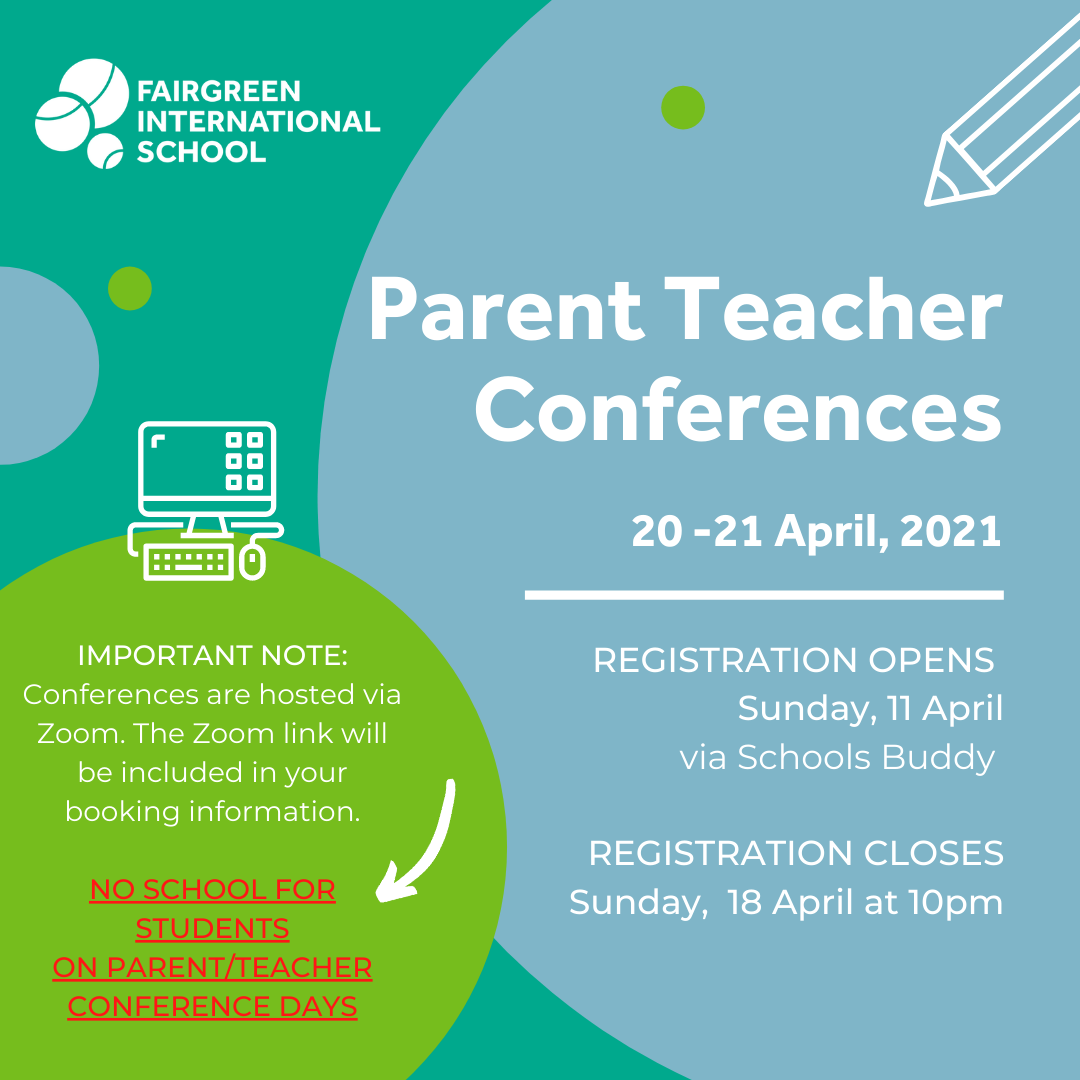 FAIRGREEN INTERNATIONAL SCHOOL

Parent Teacher Conferences

20 -21 April, 2021

REGISTRATION OPENS
Sunday, 11 April
via Schools Buddy

REGISTRATION CLOSES
Sunday, 18 April at 10pm

IMPORTANT NOTE:
Conferences are hosted via Zoom. The Zoom link will be included in your booking information.

NO SCHOOL FOR STUDENTS
ON PARENT/TEACHER CONFERENCE DAYS